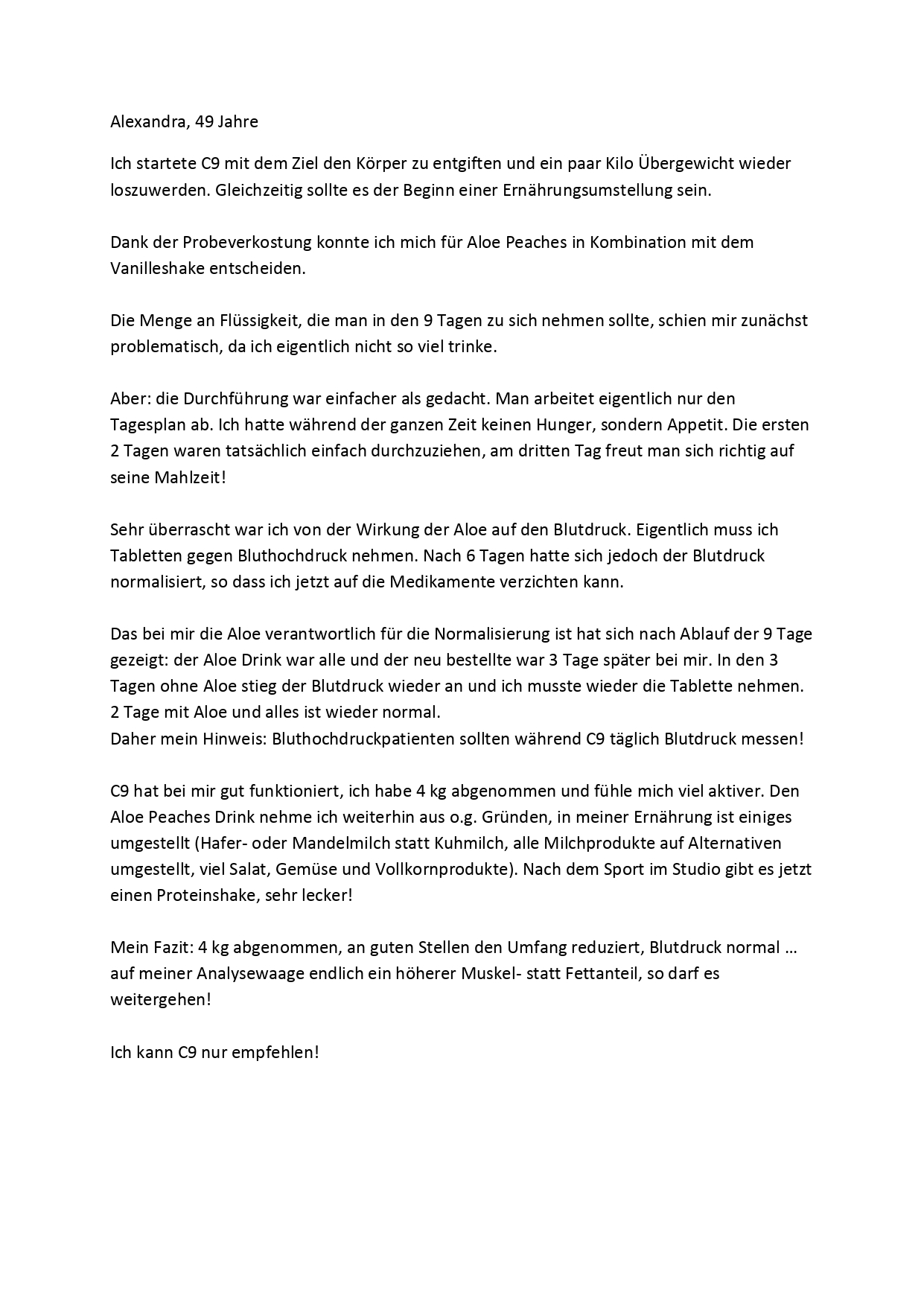 Alexandra, 49 Jahre

Ich startete C9 mit dem Ziel den Körper zu entgiften und ein paar Kilo Übergewicht wieder loszuwerden. Gleichzeitig sollte es der Beginn einer Ernährungsumstellung sein.

Dank der Probeverkostung konnte ich mich für Aloe Peaches in Kombination mit dem Vanilleshake entscheiden.

Die Menge an Flüssigkeit, die man in den 9 Tagen zu sich nehmen sollte, schien mir zunächst problematisch, da ich eigentlich nicht so viel trinke.

Aber: die Durchführung war einfacher als gedacht. Man arbeitet eigentlich nur den Tagesplan ab. Ich hatte während der ganzen Zeit keinen Hunger, sondern Appetit. Die ersten 2 Tagen waren tatsächlich einfach durchzuziehen, am dritten Tag freut man sich richtig auf seine Mahlzeit!

Sehr überrascht war ich von der Wirkung der Aloe auf den Blutdruck. Eigentlich muss ich Tabletten gegen Bluthochdruck nehmen. Nach 6 Tagen hatte sich jedoch der Blutdruck normalisiert, so dass ich jetzt auf die Medikamente verzichten kann.

Das bei mir die Aloe verantwortlich für die Normalisierung ist hat sich nach Ablauf der 9 Tage gezeigt: der Aloe Drink war alle und der neu bestellte war 3 Tage später bei mir. In den 3 Tagen ohne Aloe stieg der Blutdruck wieder an und ich musste wieder die Tablette nehmen. 2 Tage mit Aloe und alles ist wieder normal.
Daher mein Hinweis: Bluthochdruckpatienten sollten während C9 täglich Blutdruck messen!

C9 hat bei mir gut funktioniert, ich habe 4 kg abgenommen und fühle mich viel aktiver. Den Aloe Peaches Drink nehme ich weiterhin aus o.g. Gründen, in meiner Ernährung ist einiges umgestellt (Hafer- oder Mandelmilch statt Kuhmilch, alle Milchprodukte auf Alternativen umgestellt, viel Salat, Gemüse und Vollkornprodukte). Nach dem Sport im Studio gibt es jetzt einen Proteinshake, sehr lecker!

Mein Fazit: 4 kg abgenommen, an guten Stellen den Umfang reduziert, Blutdruck normal … auf meiner Analysewaage endlich ein höherer Muskel- statt Fettanteil, so darf es weitergehen!

Ich kann C9 nur empfehlen!